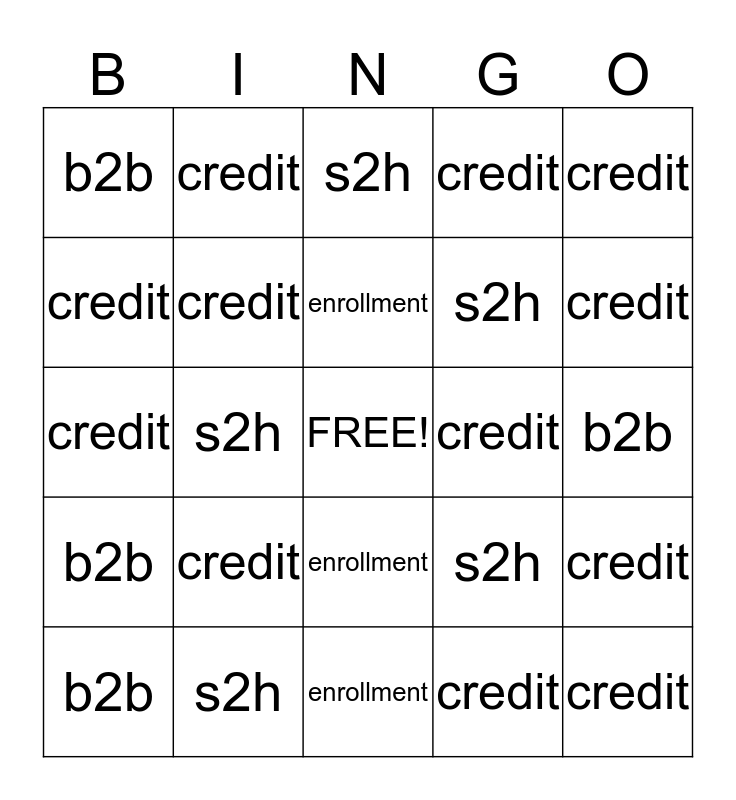 | B | I | N | G | O |
|---|---|---|---|---|
| b2b | credit | s2h | credit | credit |
| credit | credit | enrollment | s2h | credit |
| credit | s2h | FREE! | credit | b2b |
| b2b | credit | enrollment | s2h | credit |
| b2b | s2h | enrollment | credit | credit |